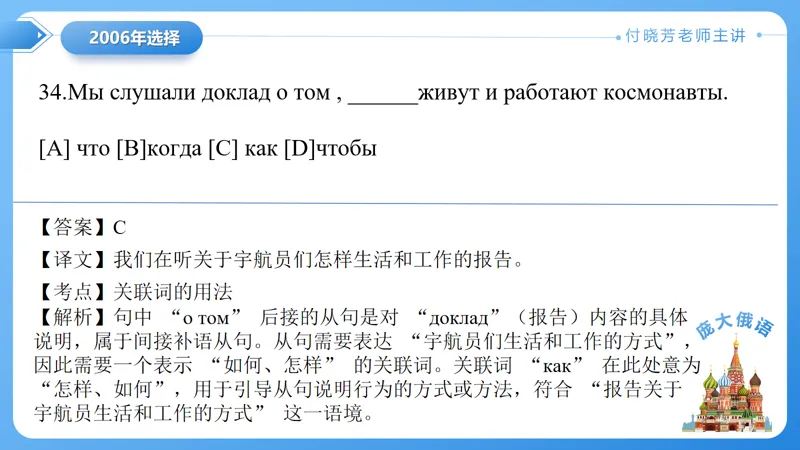 2006年选择

付晓芳老师主讲

34.Мы слушали доклад о том , ______живут и работают космонавты.

[A] что [B]когда [C] как [D]чтобы

【答案】C

【译文】我们在听关于宇航员们怎样生活和工作的报告。

【考点】关联词的用法

【解析】句中 “о том” 后接的从句是对 “доклад”（报告）内容的具体说明，属于间接补语从句。从句需要表达 “宇航员们生活和工作的方式”，因此需要一个表示 “如何、怎样” 的关联词。关联词 “как” 在此处意为 “怎样、如何”，用于引导从句说明行为的方式或方法，符合 “报告关于宇航员生活和工作的方式” 这一语境。

庞大俄语